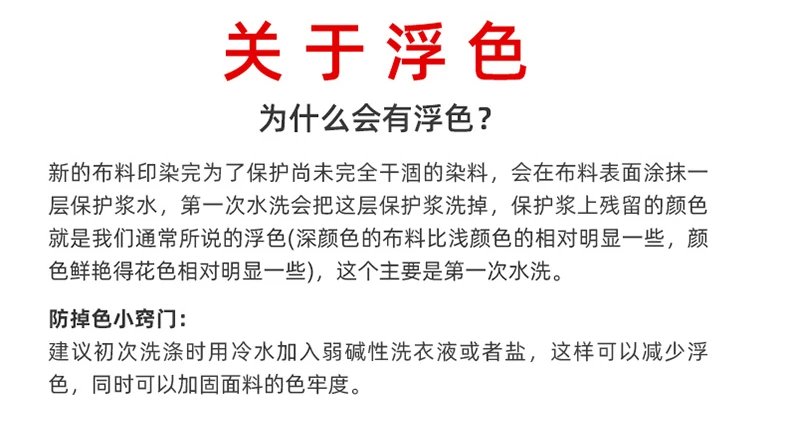 关于浮色

为什么会有浮色？

新的布料印染完为了保护尚未完全干涸的染料，会在布料表面涂抹一层保护浆水，第一次水洗会把这层保护浆洗掉，保护浆上残留的颜色就是我们通常所说的浮色(深颜色的布料比浅颜色的相对明显一些，颜色鲜艳得花色相对明显一些)，这个主要是第一次水洗。

防掉色小窍门：
建议初次洗涤时用冷水加入弱碱性洗衣液或者盐，这样可以减少浮色，同时可以加固面料的色牢度。